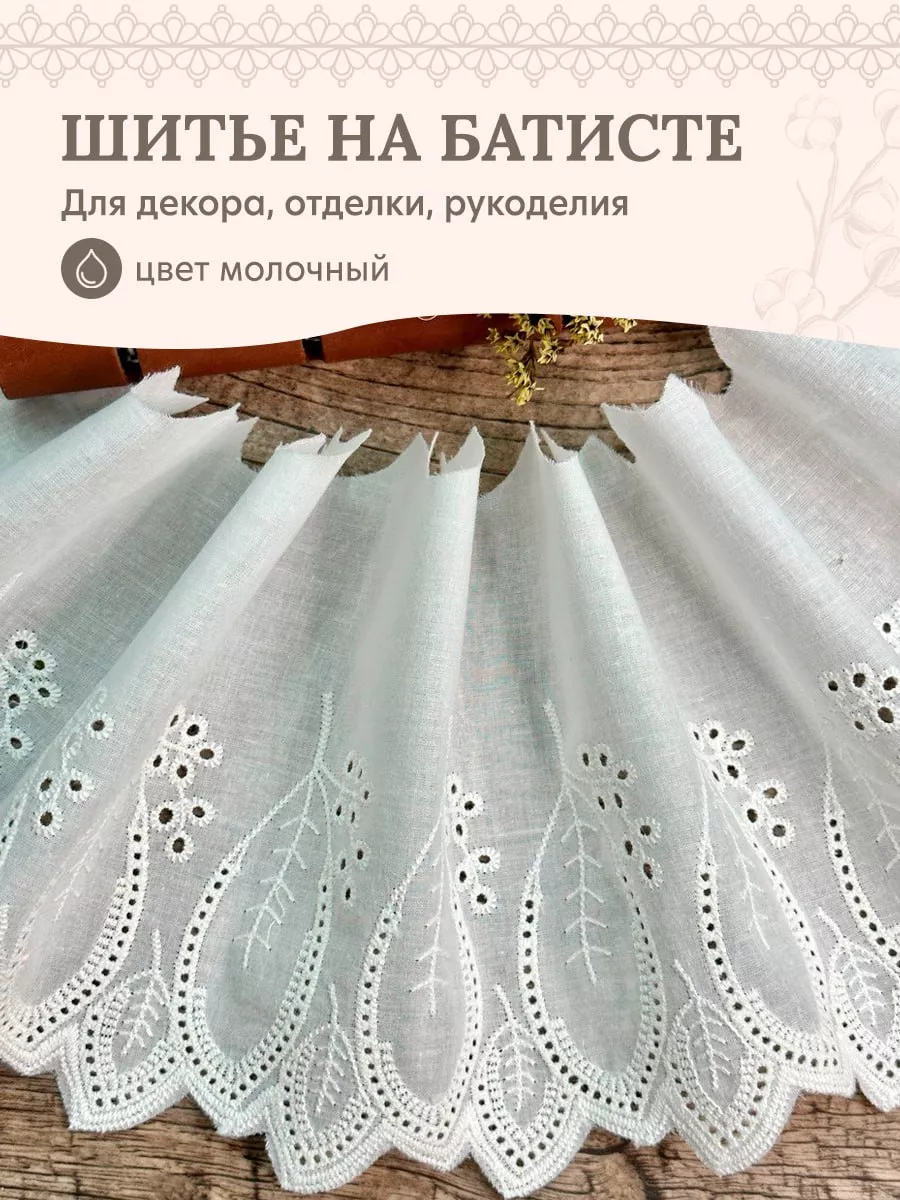 ШИТЬЕ НА БАТИСТЕ

Для декора, отделки, рукоделия

цвет молочный